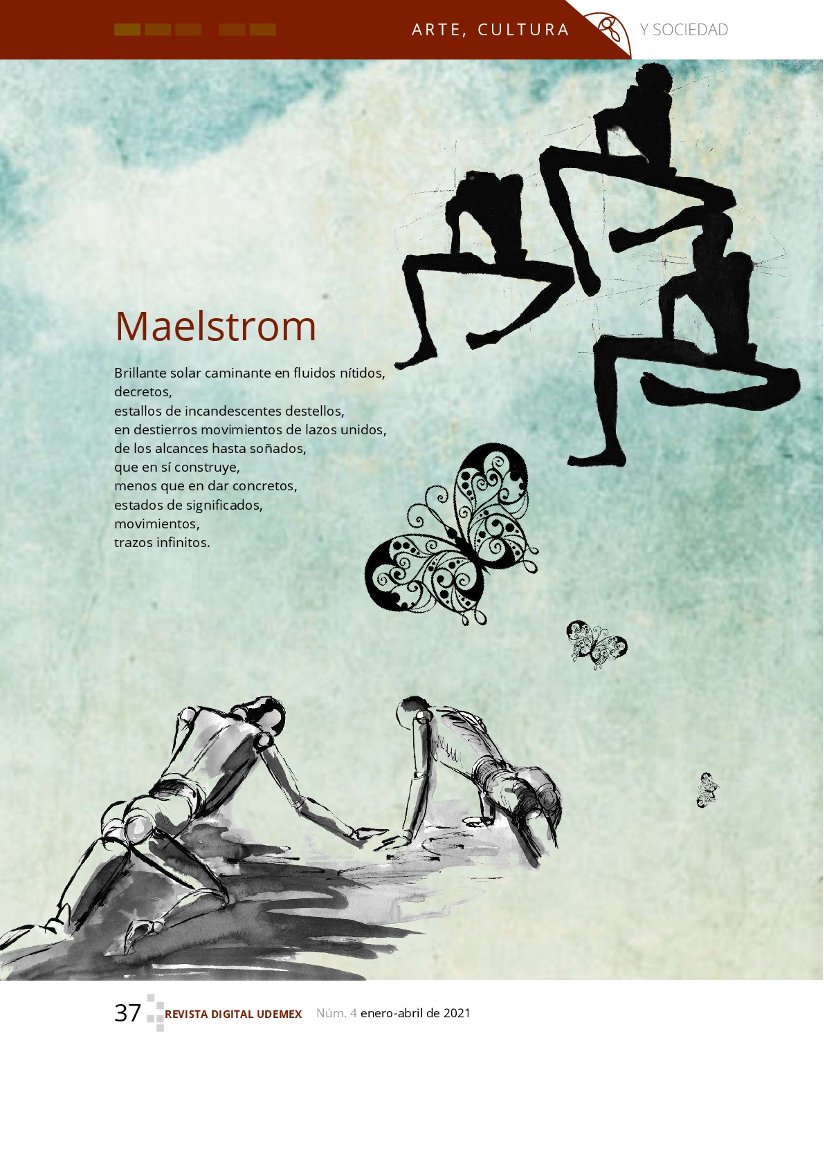 ARTE, CULTURA Y SOCIEDAD

Maelstrom

Brillante solar caminante en fluidos nítidos,
decretos,
estallos de incandescentes destellos,
en destierros movimientos de lazos unidos,
de los alcances hasta soñados,
que en sí construye,
menos que en dar concretos,
estados de significados,
movimientos,
trazos infinitos.

37 REVISTA DIGITAL UDEMEX Núm. 4 enero-abril de 2021